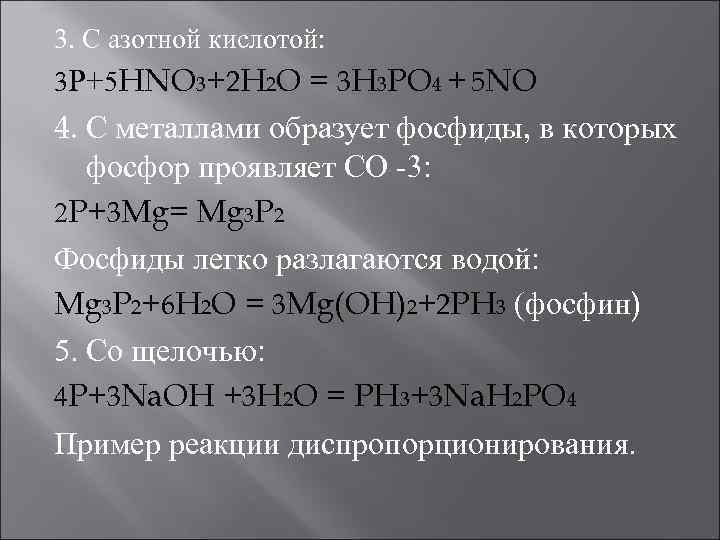 3. С азотной кислотой:

$3P+5HNO_3+2H_2O = 3H_3PO_4 + 5NO$

4. С металлами образует фосфиды, в которых фосфор проявляет СО -3:

$2P+3Mg= Mg_3P_2$

Фосфиды легко разлагаются водой:

$Mg_3P_2+6H_2O = 3Mg(OH)_2+2PH_3$ (фосфин)

5. Со щелочью:

$4P+3NaOH +3H_2O = PH_3+3NaH_2PO_4$

Пример реакции диспропорционирования.